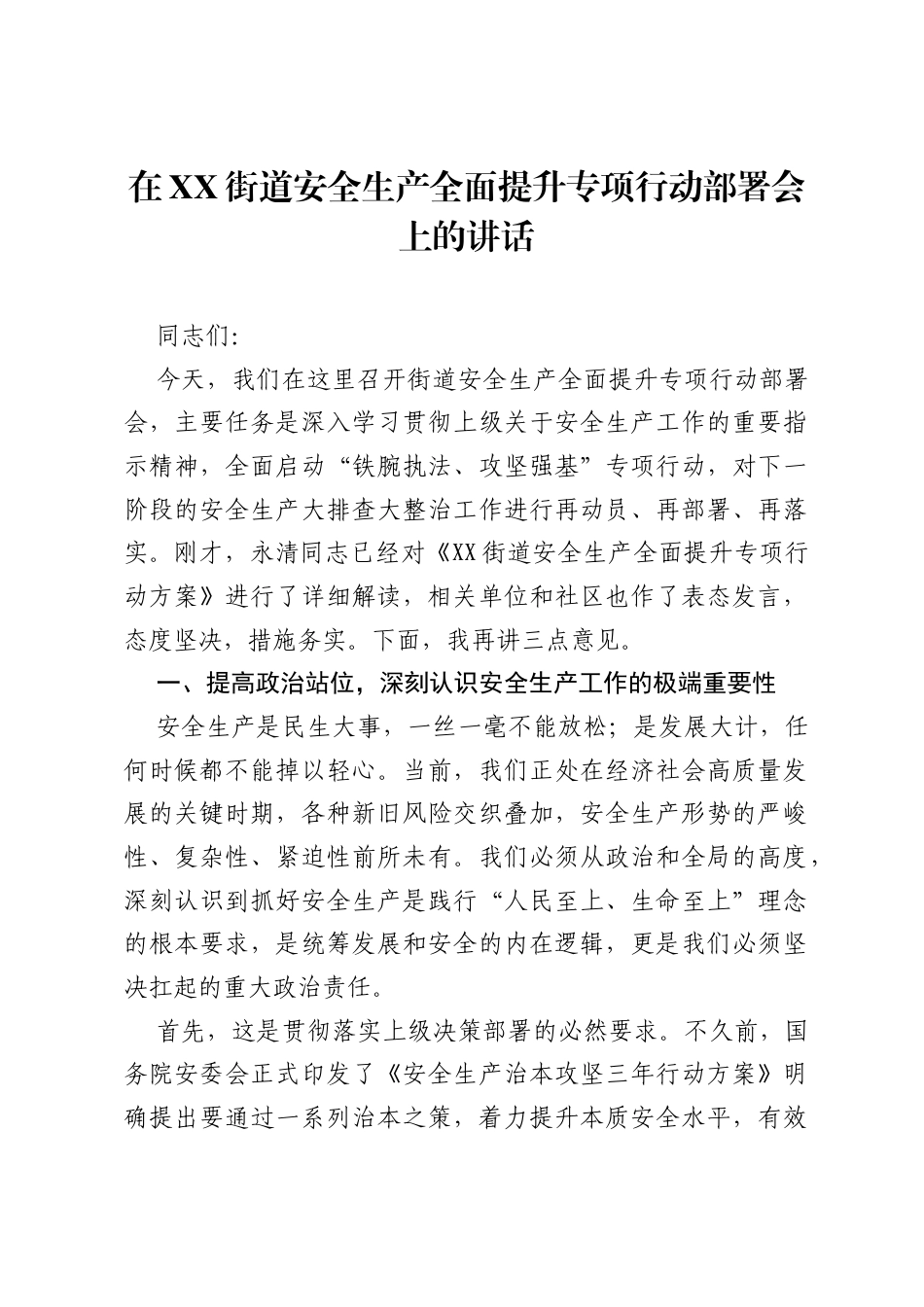 在XX街道安全生产全面提升专项行动部署会上的讲话

同志们:

今天，我们在这里召开街道安全生产全面提升专项行动部署会，主要任务是深入学习贯彻上级关于安全生产工作的重要指示精神，全面启动“铁腕执法、攻坚强基”专项行动，对下一阶段的安全生产大排查大整治工作进行再动员、再部署、再落实。刚才，永清同志已经对《XX街道安全生产全面提升专项行动方案》进行了详细解读，相关单位和社区也作了表态发言，态度坚决，措施务实。下面，我再讲三点意见。

一、提高政治站位，深刻认识安全生产工作的极端重要性

安全生产是民生大事，一丝一毫不能放松；是发展大计，任何时候都不能掉以轻心。当前，我们正处在经济社会高质量发展的关键时期，各种新旧风险交织叠加，安全生产形势的严峻性、复杂性、紧迫性前所未有。我们必须从政治和全局的高度，深刻认识到抓好安全生产是践行“人民至上、生命至上”理念的根本要求，是统筹发展和安全的内在逻辑，更是我们必须坚决扛起的重大政治责任。

首先，这是贯彻落实上级决策部署的必然要求。不久前，国务院安委会正式印发了《安全生产治本攻坚三年行动方案》明确提出要通过一系列治本之策，着力提升本质安全水平，有效